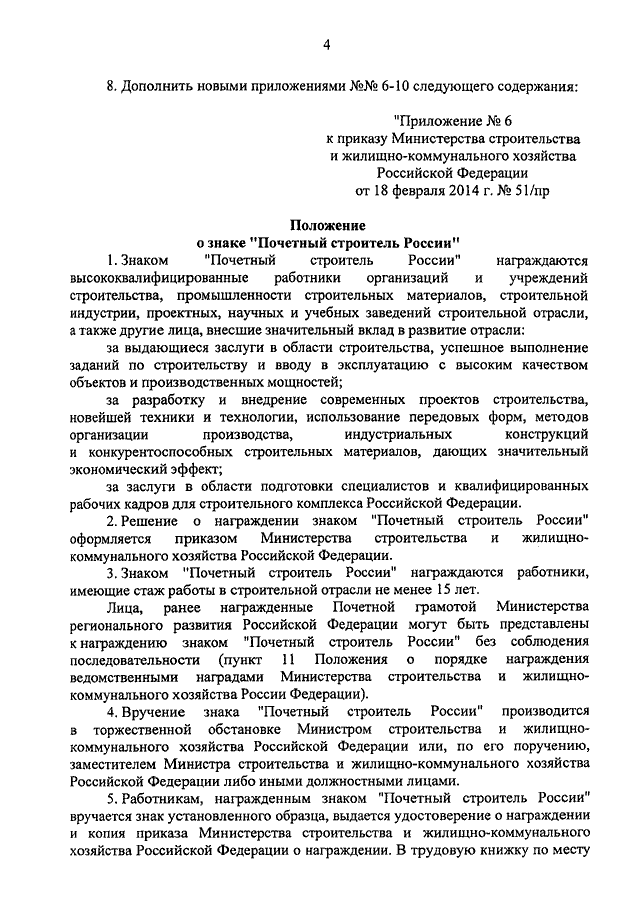 4

8. Дополнить новыми приложениями №№ 6-10 следующего содержания:

"Приложение № 6
к приказу Министерства строительства
и жилищно-коммунального хозяйства
Российской Федерации
от 18 февраля 2014 г. № 51/пр

Положение
о знаке "Почетный строитель России"

1. Знаком "Почетный строитель России" награждаются высококвалифицированные работники организаций и учреждений строительства, промышленности строительных материалов, строительной индустрии, проектных, научных и учебных заведений строительной отрасли, а также другие лица, внесшие значительный вклад в развитие отрасли:

за выдающиеся заслуги в области строительства, успешное выполнение заданий по строительству и вводу в эксплуатацию с высоким качеством объектов и производственных мощностей;

за разработку и внедрение современных проектов строительства, новейшей техники и технологии, использование передовых форм, методов организации производства, индустриальных конструкций и конкурентоспособных строительных материалов, дающих значительный экономический эффект;

за заслуги в области подготовки специалистов и квалифицированных рабочих кадров для строительного комплекса Российской Федерации.

2. Решение о награждении знаком "Почетный строитель России" оформляется приказом Министерства строительства и жилищно-коммунального хозяйства Российской Федерации.

3. Знаком "Почетный строитель России" награждаются работники, имеющие стаж работы в строительной отрасли не менее 15 лет.

Лица, ранее награжденные Почетной грамотой Министерства регионального развития Российской Федерации могут быть представлены к награждению знаком "Почетный строитель России" без соблюдения последовательности (пункт 11 Положения о порядке награждения ведомственными наградами Министерства строительства и жилищно-коммунального хозяйства России Федерации).

4. Вручение знака "Почетный строитель России" производится в торжественной обстановке Министром строительства и жилищно-коммунального хозяйства Российской Федерации или, по его поручению, заместителем Министра строительства и жилищно-коммунального хозяйства Российской Федерации либо иными должностными лицами.

5. Работникам, награжденным знаком "Почетный строитель России" вручается знак установленного образца, выдается удостоверение о награждении и копия приказа Министерства строительства и жилищно-коммунального хозяйства Российской Федерации о награждении. В трудовую книжку по месту